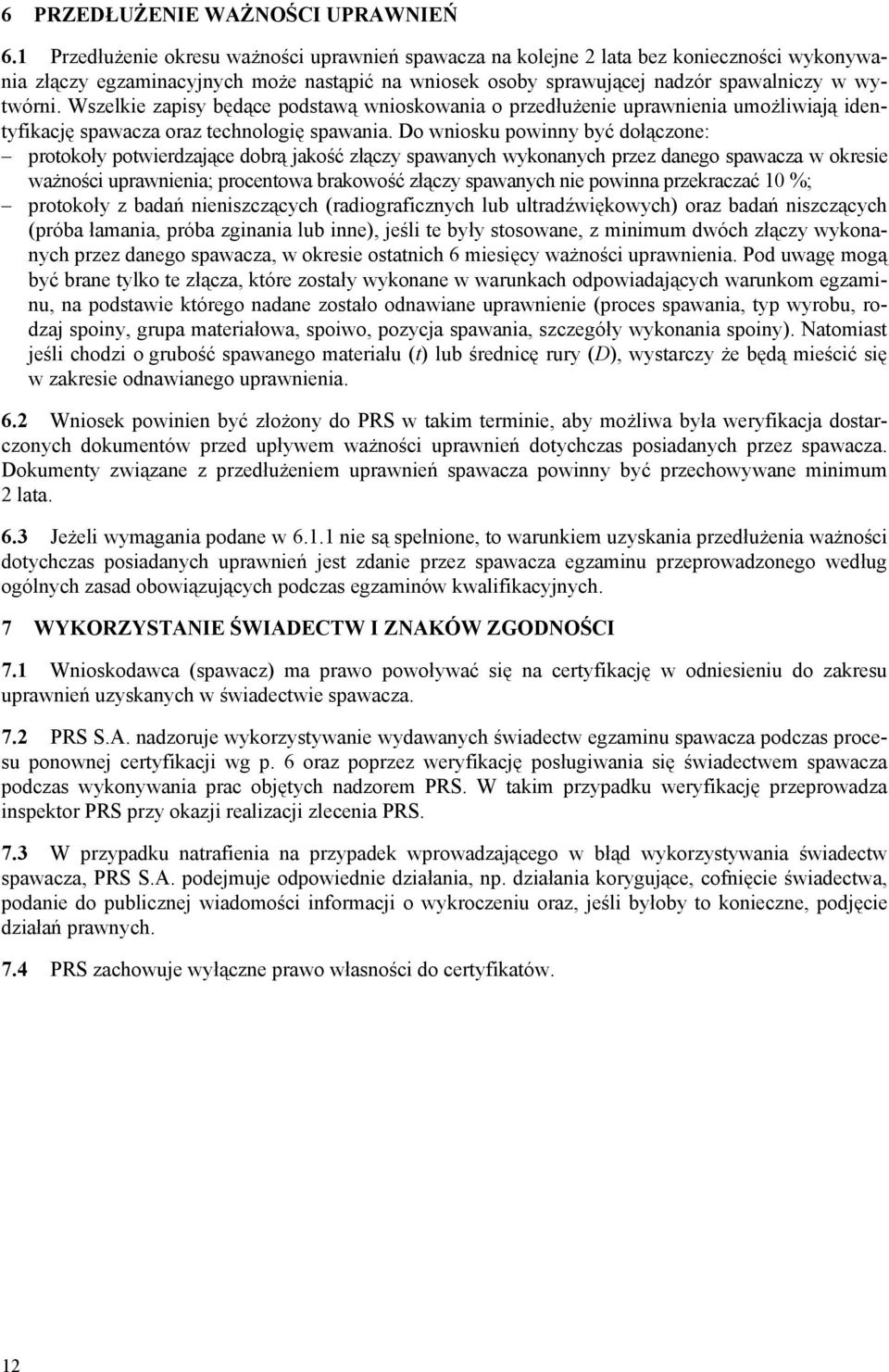 6 PRZEDŁUŻENIE WAŻNOŚCI UPRAWNIEŃ

6.1 Przedłużenie okresu ważności uprawnień spawacza na kolejne 2 lata bez konieczności wykonywania złączy egzaminacyjnych może nastąpić na wniosek osoby sprawującej nadzór spawalniczy w wytwórni. Wszelkie zapisy będące podstawą wnioskowania o przedłużenie uprawnienia umożliwiają identyfikację spawacza oraz technologię spawania. Do wniosku powinny być dołączone:
– protokoły potwierdzające dobrą jakość złączy spawanych wykonanych przez danego spawacza w okresie ważności uprawnienia; procentowa brakowość złączy spawanych nie powinna przekraczać 10 %;
– protokoły z badań nieniszczących (radiograficznych lub ultradźwiękowych) oraz badań niszczących (próba łamania, próba zginania lub inne), jeśli te były stosowane, z minimum dwóch złączy wykonanych przez danego spawacza, w okresie ostatnich 6 miesięcy ważności uprawnienia. Pod uwagę mogą być brane tylko te złącza, które zostały wykonane w warunkach odpowiadających warunkom egzaminu, na podstawie którego nadane zostało odnawiane uprawnienie (proces spawania, typ wyrobu, rodzaj spoiny, grupa materiałowa, spoiwo, pozycja spawania, szczegóły wykonania spoiny). Natomiast jeśli chodzi o grubość spawanego materiału ($t$) lub średnicę rury ($D$), wystarczy że będą mieścić się w zakresie odnawianego uprawnienia.

6.2 Wniosek powinien być złożony do PRS w takim terminie, aby możliwa była weryfikacja dostarczonych dokumentów przed upływem ważności uprawnień dotychczas posiadanych przez spawacza. Dokumenty związane z przedłużeniem uprawnień spawacza powinny być przechowywane minimum 2 lata.

6.3 Jeżeli wymagania podane w 6.1.1 nie są spełnione, to warunkiem uzyskania przedłużenia ważności dotychczas posiadanych uprawnień jest zdanie przez spawacza egzaminu przeprowadzonego według ogólnych zasad obowiązujących podczas egzaminów kwalifikacyjnych.

7 WYKORZYSTANIE ŚWIADECTW I ZNAKÓW ZGODNOŚCI

7.1 Wnioskodawca (spawacz) ma prawo powoływać się na certyfikację w odniesieniu do zakresu uprawnień uzyskanych w świadectwie spawacza.

7.2 PRS S.A. nadzoruje wykorzystywanie wydawanych świadectw egzaminu spawacza podczas procesu ponownej certyfikacji wg p. 6 oraz poprzez weryfikację posługiwania się świadectwem spawacza podczas wykonywania prac objętych nadzorem PRS. W takim przypadku weryfikację przeprowadza inspektor PRS przy okazji realizacji zlecenia PRS.

7.3 W przypadku natrafienia na przypadek wprowadzającego w błąd wykorzystywania świadectw spawacza, PRS S.A. podejmuje odpowiednie działania, np. działania korygujące, cofnięcie świadectwa, podanie do publicznej wiadomości informacji o wykroczeniu oraz, jeśli byłoby to konieczne, podjęcie działań prawnych.

7.4 PRS zachowuje wyłączne prawo własności do certyfikatów.

12